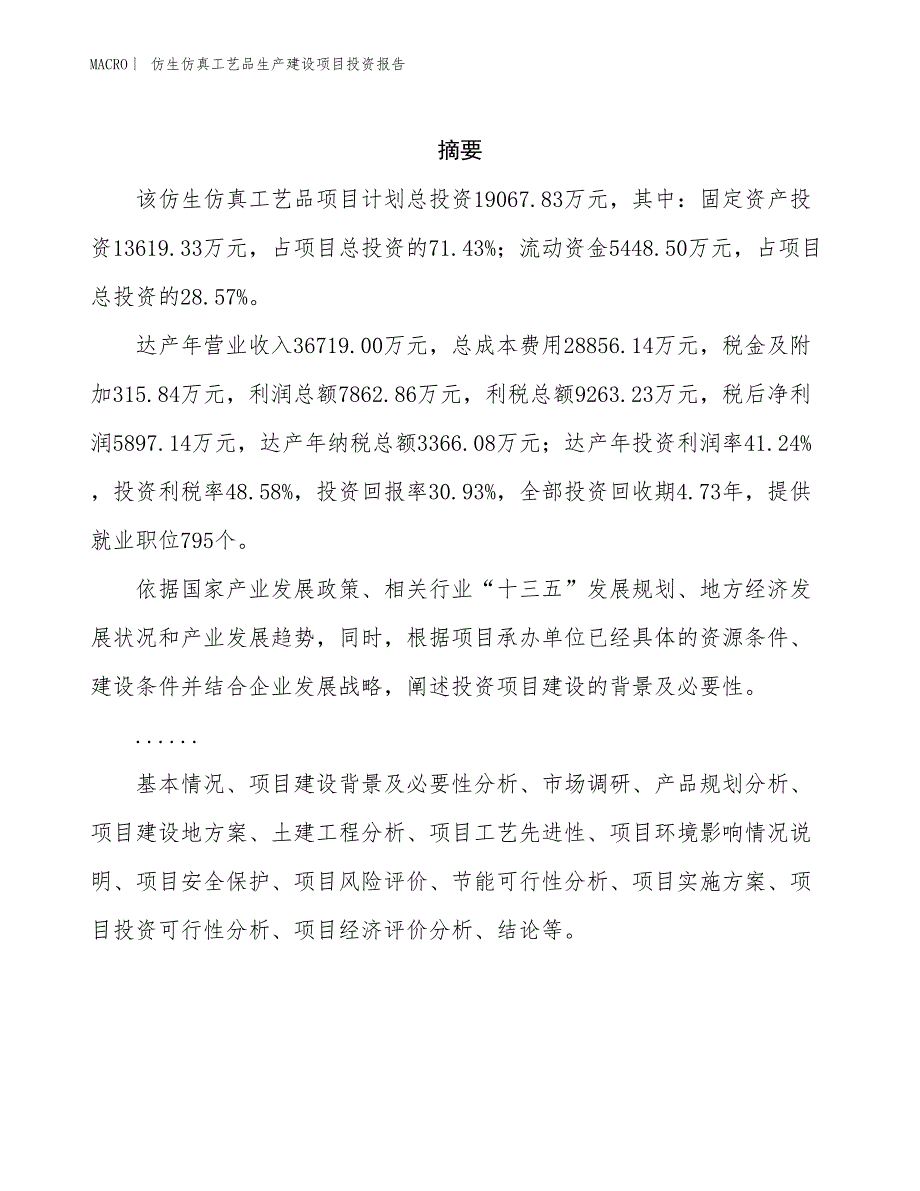 MACRO | 仿生仿真工艺品生产建设项目投资报告

摘要

该仿生仿真工艺品项目计划总投资19067.83万元，其中：固定资产投资13619.33万元，占项目总投资的71.43%；流动资金5448.50万元，占项目总投资的28.57%。

达产年营业收入36719.00万元，总成本费用28856.14万元，税金及附加315.84万元，利润总额7862.86万元，利税总额9263.23万元，税后净利润5897.14万元，达产年纳税总额3366.08万元；达产年投资利润率41.24%，投资利税率48.58%，投资回报率30.93%，全部投资回收期4.73年，提供就业职位795个。

依据国家产业发展政策、相关行业“十三五”发展规划、地方经济发展状况和产业发展趋势，同时，根据项目承办单位已经具体的资源条件、建设条件并结合企业发展战略，阐述投资项目建设的背景及必要性。

......

基本情况、项目建设背景及必要性分析、市场调研、产品规划分析、项目建设地方案、土建工程分析、项目工艺先进性、项目环境影响情况说明、项目安全保护、项目风险评价、节能可行性分析、项目实施方案、项目投资可行性分析、项目经济评价分析、结论等。